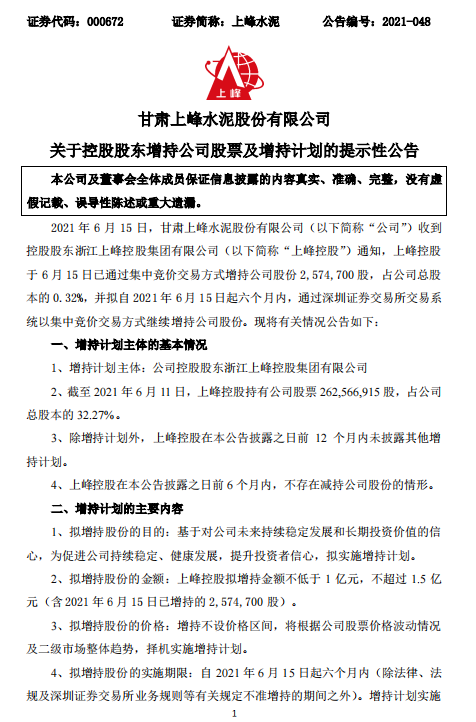 证券代码：000672　　　　证券简称：上峰水泥　　　　公告编号：2021-048

上峰

甘肃上峰水泥股份有限公司

关于控股股东增持公司股票及增持计划的提示性公告

本公司及董事会全体成员保证信息披露的内容真实、准确、完整，没有虚假记载、误导性陈述或重大遗漏。

2021 年 6 月 15 日，甘肃上峰水泥股份有限公司（以下简称“公司”）收到控股股东浙江上峰控股集团有限公司（以下简称“上峰控股”）通知，上峰控股于 6 月 15 日已通过集中竞价交易方式增持公司股份 2,574,700 股，占公司总股本的 0.32%，并拟自 2021 年 6 月 15 日起六个月内，通过深圳证券交易所交易系统以集中竞价交易方式继续增持公司股份。现将有关情况公告如下：

一、增持计划主体的基本情况

1、增持计划主体：公司控股股东浙江上峰控股集团有限公司

2、截至 2021 年 6 月 11 日，上峰控股持有公司股票 262,566,915 股，占公司总股本的 32.27%。

3、除增持计划外，上峰控股在本公告披露之日前 12 个月内未披露其他增持计划。

4、上峰控股在本公告披露之日前 6 个月内，不存在减持公司股份的情形。

二、增持计划的主要内容

1、拟增持股份的目的：基于对公司未来持续稳定发展和长期投资价值的信心，为促进公司持续稳定、健康发展，提升投资者信心，拟实施增持计划。

2、拟增持股份的金额：上峰控股拟增持金额不低于 1 亿元，不超过 1.5 亿元（含 2021 年 6 月 15 日已增持的 2,574,700 股）。

3、拟增持股份的价格：增持不设价格区间，将根据公司股票价格波动情况及二级市场整体趋势，择机实施增持计划。

4、拟增持股份的实施期限：自 2021 年 6 月 15 日起六个月内（除法律、法规及深圳证券交易所业务规则等有关规定不准增持的期间之外）。增持计划实施

1